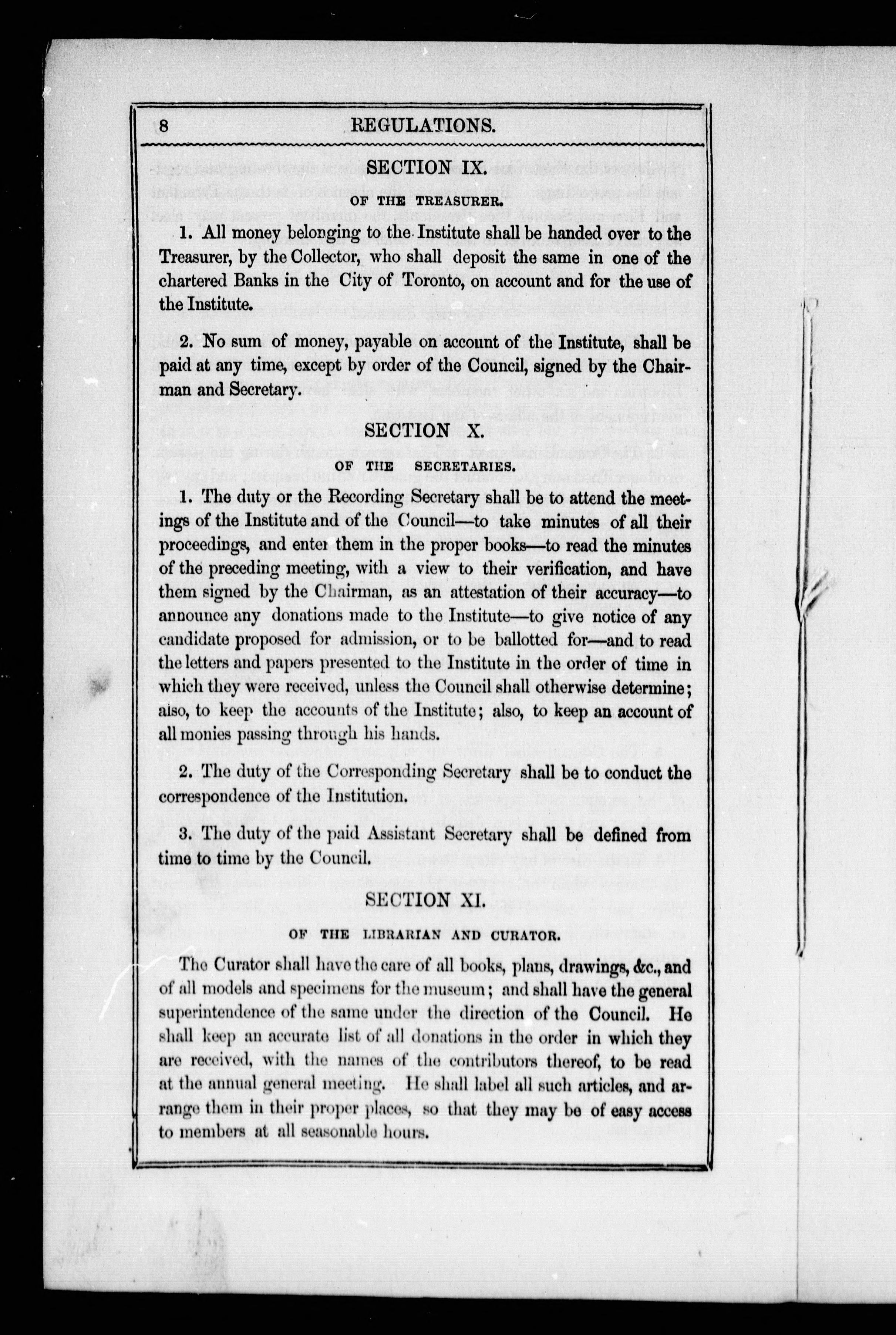 8 REGULATIONS.

SECTION IX.

OF THE TREASURER.

1. All money belonging to the Institute shall be handed over to the Treasurer, by the Collector, who shall deposit the same in one of the chartered Banks in the City of Toronto, on account and for the use of the Institute.

2. No sum of money, payable on account of the Institute, shall be paid at any time, except by order of the Council, signed by the Chairman and Secretary.

SECTION X.

OF THE SECRETARIES.

1. The duty or the Recording Secretary shall be to attend the meetings of the Institute and of the Council—to take minutes of all their proceedings, and enter them in the proper books—to read the minutes of the preceding meeting, with a view to their verification, and have them signed by the Chairman, as an attestation of their accuracy—to announce any donations made to the Institute—to give notice of any candidate proposed for admission, or to be ballotted for—and to read the letters and papers presented to the Institute in the order of time in which they were received, unless the Council shall otherwise determine; also, to keep the accounts of the Institute; also, to keep an account of all monies passing through his hands.

2. The duty of the Corresponding Secretary shall be to conduct the correspondence of the Institution.

3. The duty of the paid Assistant Secretary shall be defined from time to time by the Council.

SECTION XI.

OF THE LIBRARIAN AND CURATOR.

The Curator shall have the care of all books, plans, drawings, &c., and of all models and specimens for the museum; and shall have the general superintendence of the same under the direction of the Council. He shall keep an accurate list of all donations in the order in which they are received, with the names of the contributors thereof, to be read at the annual general meeting. He shall label all such articles, and arrange them in their proper places, so that they may be of easy access to members at all seasonable hours.